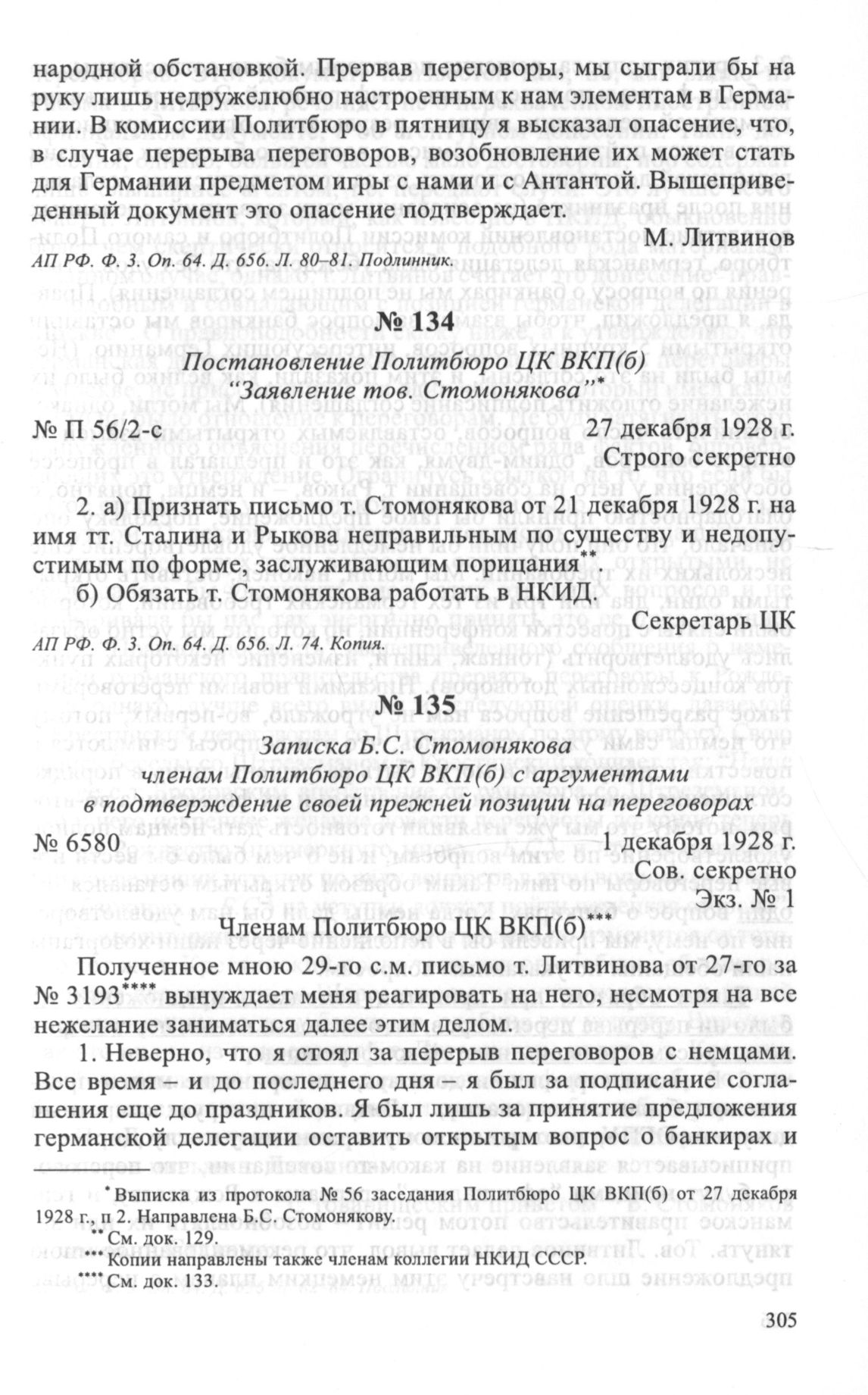 народной обстановкой. Прервав переговоры, мы сыграли бы на руку лишь недружелюбно настроенным к нам элементам в Германии. В комиссии Политбюро в пятницу я высказал опасение, что, в случае перерыва переговоров, возобновление их может стать для Германии предметом игры с нами и с Антантой. Вышеприведенный документ это опасение подтверждает.

М. Литвинов

АП РФ. Ф. 3. Оп. 64. Д. 656. Л. 80–81. Подлинник.

№ 134

Постановление Политбюро ЦК ВКП(б) "Заявление тов. Стомонякова"*

№ П 56/2-с 27 декабря 1928 г.

Строго секретно

2. а) Признать письмо т. Стомонякова от 21 декабря 1928 г. на имя тт. Сталина и Рыкова неправильным по существу и недопустимым по форме, заслуживающим порицания**.

б) Обязать т. Стомонякова работать в НКИД.

Секретарь ЦК

АП РФ. Ф. 3. Оп. 64. Д. 656. Л. 74. Копия.

№ 135

Записка Б.С. Стомонякова членам Политбюро ЦК ВКП(б) с аргументами в подтверждение своей прежней позиции на переговорах

№ 6580 1 декабря 1928 г.

Сов. секретно

Экз. № 1

Членам Политбюро ЦК ВКП(б)***

Полученное мною 29-го с.м. письмо т. Литвинова от 27-го за № 3193**** вынуждает меня реагировать на него, несмотря на все нежелание заниматься далее этим делом.

1. Неверно, что я стоял за перерыв переговоров с немцами. Все время – и до последнего дня – я был за подписание соглашения еще до праздников. Я был лишь за принятие предложения германской делегации оставить открытым вопрос о банкирах и

* Выписка из протокола № 56 заседания Политбюро ЦК ВКП(б) от 27 декабря 1928 г., п 2. Направлена Б.С. Стомонякову.

** См. док. 129.

*** Копии направлены также членам коллегии НКИД СССР.

**** См. док. 133.

305